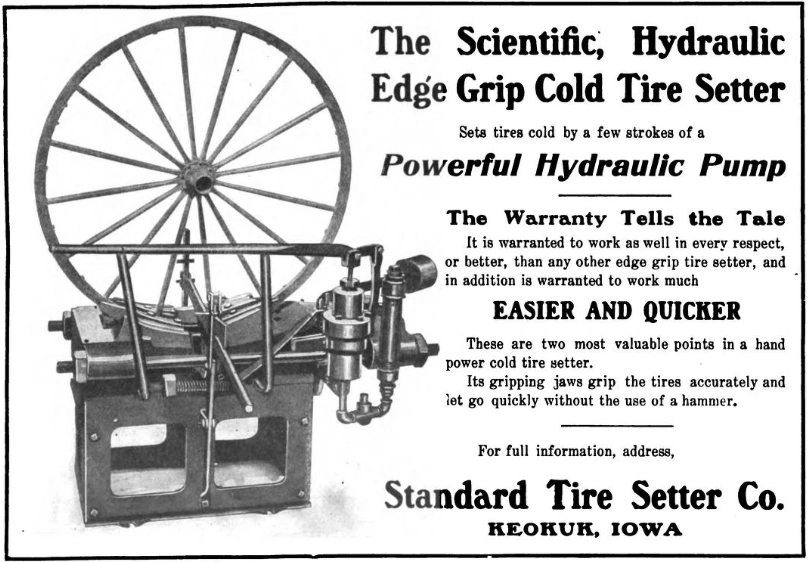 The Scientific, Hydraulic Edge Grip Cold Tire Setter

Sets tires cold by a few strokes of a

Powerful Hydraulic Pump

The Warranty Tells the Tale

It is warranted to work as well in every respect, or better, than any other edge grip tire setter, and in addition is warranted to work much

EASIER AND QUICKER

These are two most valuable points in a hand power cold tire setter.

Its gripping jaws grip the tires accurately and let go quickly without the use of a hammer.

For full information, address,

Standard Tire Setter Co.

KEOKUK, IOWA